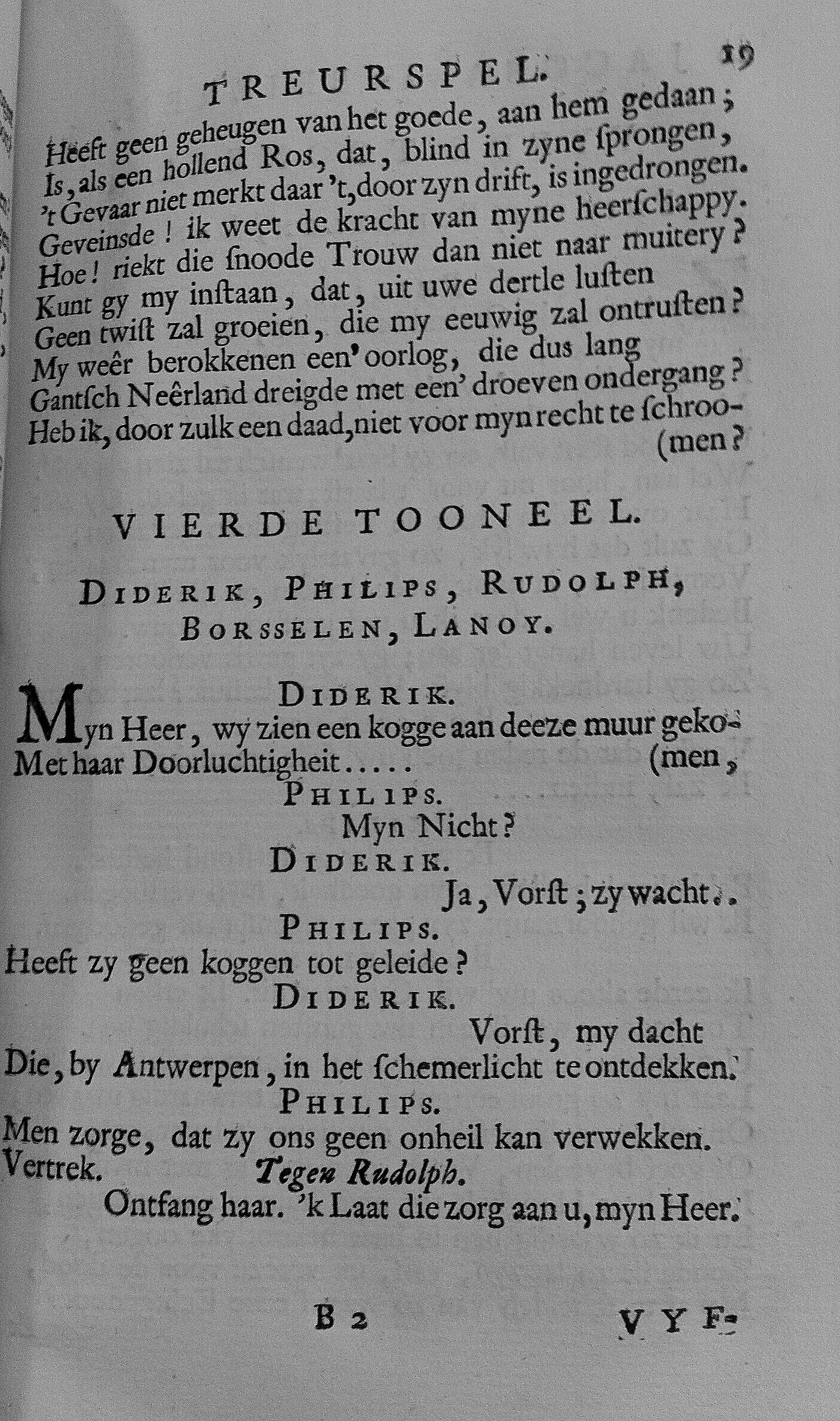 TREURSPEL. 19

Heeft geen geheugen van het goede, aan hem gedaan;
Is, als een hollend Ros, dat, blind in zyne ſprongen,
't Gevaar niet merkt daar 't, door zyn drift, is ingedrongen.
Geveinsde! ik weet de kracht van myne heerſchappy.
Hoe! riekt die ſnoode Trouw dan niet naar muitery?
Kunt gy my inſtaan, dat, uit uwe dertle luſten
Geen twiſt zal groeien, die my eeuwig zal ontruſten?
My weêr berokkenen een' oorlog, die dus lang
Gantſch Neêrland dreigde met een' droeven ondergang?
Heb ik, door zulk een daad, niet voor myn recht te ſchroo-
(men?

VIERDE TOONEEL.

DIDERIK, PHILIPS, RUDOLPH, BORSSELEN, LANOY.

DIDERIK.
Myn Heer, wy zien een kogge aan deeze muur geko-
Met haar Doorluchtigheit..... (men,
PHILIPS.
Myn Nicht?
DIDERIK.
Ja, Vorſt; zy wacht..
PHILIPS.
Heeft zy geen koggen tot geleide?
DIDERIK.
Vorſt, my dacht
Die, by Antwerpen, in het ſchemerlicht te ontdekken.
PHILIPS.
Men zorge, dat zy ons geen onheil kan verwekken.
Vertrek. Tegen Rudolph.
Ontfang haar. 'k Laat die zorg aan u, myn Heer.

B 2 VYF-